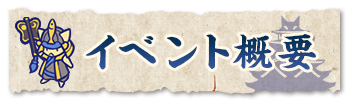 イベント概要